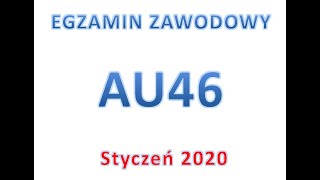 EGZAMIN ZAWODOWY

AU46

Styczeń 2020